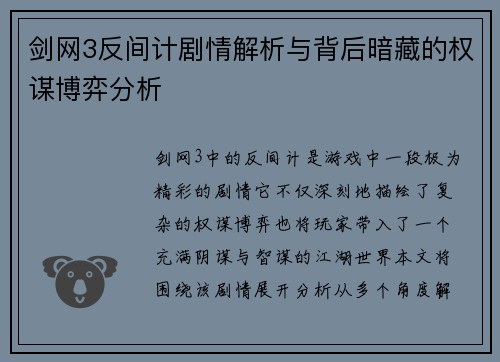 剑网3反间计剧情解析与背后暗藏的权谋博弈分析

剑网3中的反间计是游戏中一段极为精彩的剧情它不仅深刻地描绘了复杂的权谋博弈也将玩家带入了一个充满阴谋与智谋的江湖世界本文将围绕该剧情展开分析从多个角度解